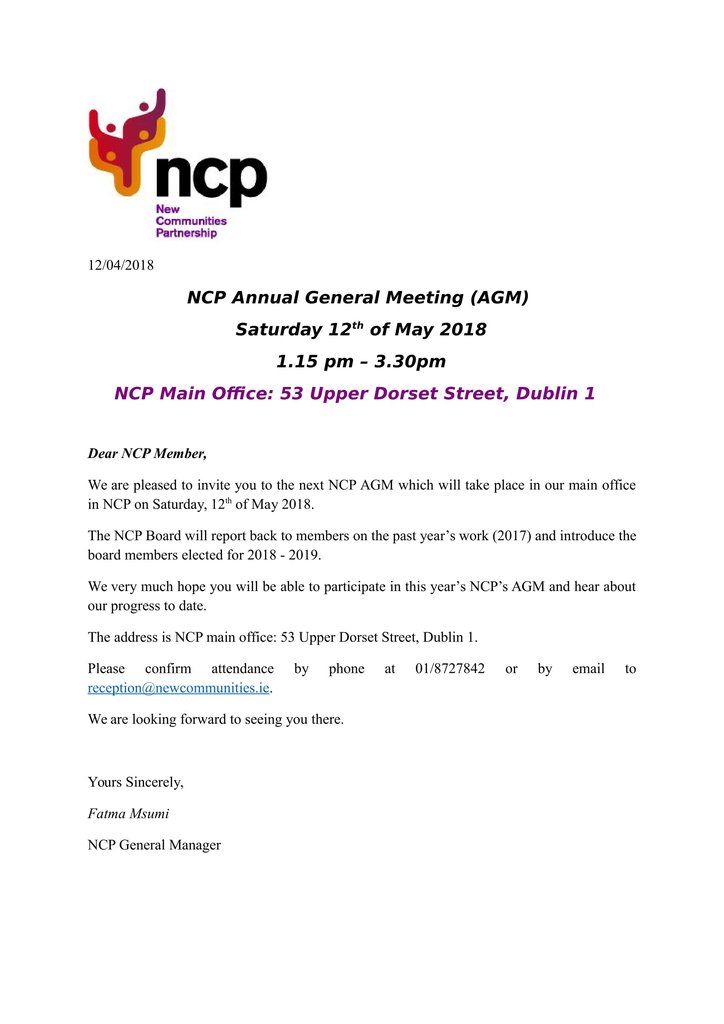 ncp
New
Communities
Partnership

12/04/2018

NCP Annual General Meeting (AGM)

Saturday 12$^{th}$ of May 2018

1.15 pm – 3.30pm

NCP Main Office: 53 Upper Dorset Street, Dublin 1

Dear NCP Member,

We are pleased to invite you to the next NCP AGM which will take place in our main office in NCP on Saturday, 12$^{th}$ of May 2018.

The NCP Board will report back to members on the past year's work (2017) and introduce the board members elected for 2018 - 2019.

We very much hope you will be able to participate in this year's NCP's AGM and hear about our progress to date.

The address is NCP main office: 53 Upper Dorset Street, Dublin 1.

Please confirm attendance by phone at 01/8727842 or by email to reception@newcommunities.ie.

We are looking forward to seeing you there.

Yours Sincerely,

Fatma Msumi

NCP General Manager